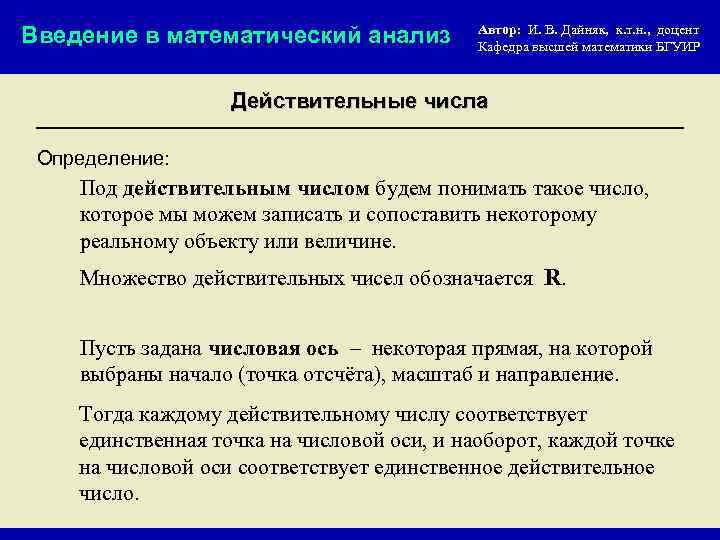 Введение в математический анализ

Автор: И. В. Дайняк, к.т.н., доцент
Кафедра высшей математики БГУИР

Действительные числа

Определение:

Под действительным числом будем понимать такое число, которое мы можем записать и сопоставить некоторому реальному объекту или величине.

Множество действительных чисел обозначается R.

Пусть задана числовая ось – некоторая прямая, на которой выбраны начало (точка отсчёта), масштаб и направление.

Тогда каждому действительному числу соответствует единственная точка на числовой оси, и наоборот, каждой точке на числовой оси соответствует единственное действительное число.